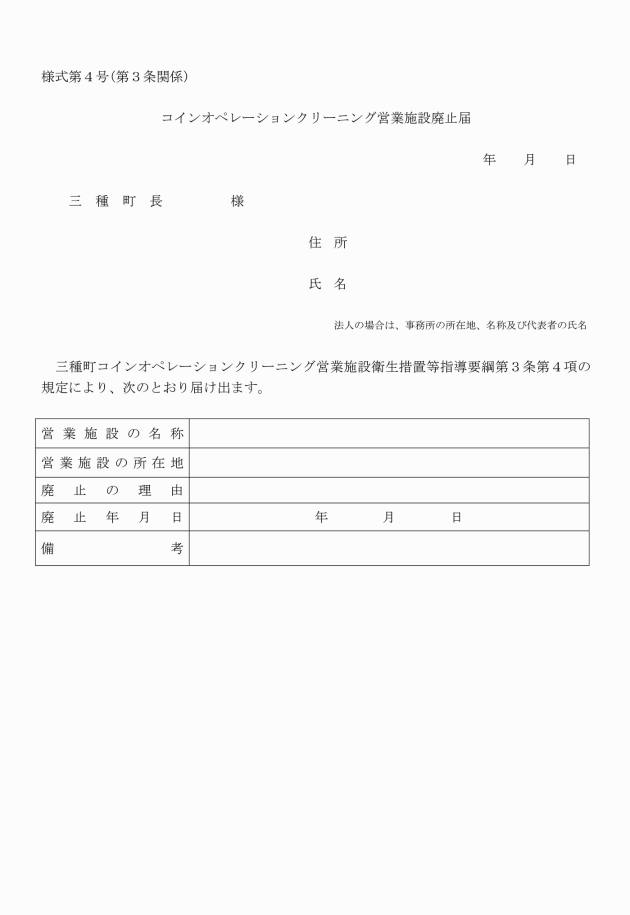 様式第４号（第３条関係）

コインオペレーションクリーニング営業施設廃止届

年　月　日

三　種　町　長　　　様

住　所

氏　名

法人の場合は、事務所の所在地、名称及び代表者の氏名

三種町コインオペレーションクリーニング営業施設衛生措置等指導要綱第３条第４項の規定により、次のとおり届け出ます。

| 営業施設の名称 | |
|---|---|
| 営業施設の所在地 | |
| 廃止の理由 | |
| 廃止年月日 | 年　月　日 |
| 備考 | |